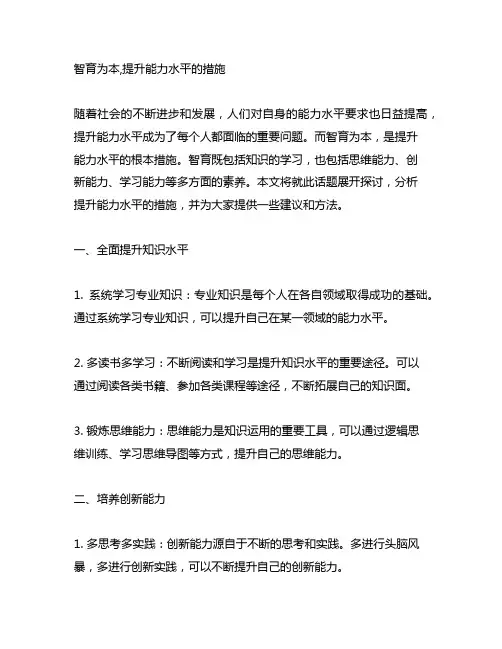 智育为本,提升能力水平的措施

随着社会的不断进步和发展，人们对自身的能力水平要求也日益提高，提升能力水平成为了每个人都面临的重要问题。而智育为本，是提升能力水平的根本措施。智育既包括知识的学习，也包括思维能力、创新能力、学习能力等多方面的素养。本文将就此话题展开探讨，分析提升能力水平的措施，并为大家提供一些建议和方法。

一、全面提升知识水平

1. 系统学习专业知识：专业知识是每个人在各自领域取得成功的基础。通过系统学习专业知识，可以提升自己在某一领域的能力水平。

2. 多读书多学习：不断阅读和学习是提升知识水平的重要途径。可以通过阅读各类书籍、参加各类课程等途径，不断拓展自己的知识面。

3. 锻炼思维能力：思维能力是知识运用的重要工具，可以通过逻辑思维训练、学习思维导图等方式，提升自己的思维能力。

二、培养创新能力

1. 多思考多实践：创新能力源自于不断的思考和实践。多进行头脑风暴，多进行创新实践，可以不断提升自己的创新能力。